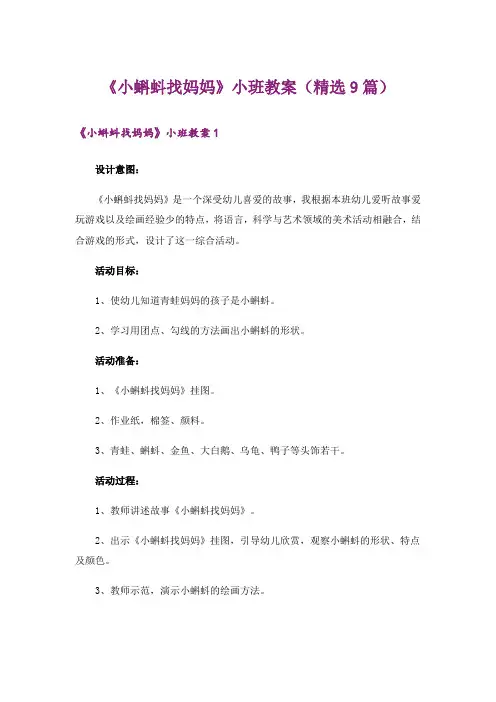 《小蝌蚪找妈妈》小班教案（精选9篇）

《小蝌蚪找妈妈》小班教案1

设计意图：

《小蝌蚪找妈妈》是一个深受幼儿喜爱的故事，我根据本班幼儿爱听故事爱玩游戏以及绘画经验少的特点，将语言，科学与艺术领域的美术活动相融合，结合游戏的形式，设计了这一综合活动。

活动目标：

1、使幼儿知道青蛙妈妈的孩子是小蝌蚪。

2、学习用团点、勾线的方法画出小蝌蚪的形状。

活动准备：

1、《小蝌蚪找妈妈》挂图。

2、作业纸，棉签、颜料。

3、青蛙、蝌蚪、金鱼、大白鹅、乌龟、鸭子等头饰若干。

活动过程：

1、教师讲述故事《小蝌蚪找妈妈》。

2、出示《小蝌蚪找妈妈》挂图，引导幼儿欣赏、观察小蝌蚪的形状、特点及颜色。

3、教师示范，演示小蝌蚪的绘画方法。